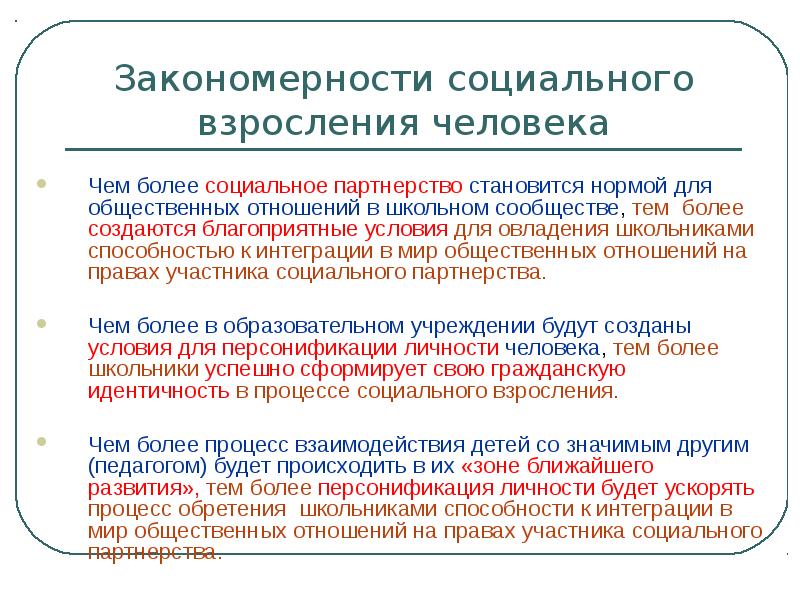 Закономерности социального взросления человека

Чем более социальное партнерство становится нормой для общественных отношений в школьном сообществе, тем более создаются благоприятные условия для овладения школьниками способностью к интеграции в мир общественных отношений на правах участника социального партнерства.

Чем более в образовательном учреждении будут созданы условия для персонификации личности человека, тем более школьники успешно сформирует свою гражданскую идентичность в процессе социального взросления.

Чем более процесс взаимодействия детей со значимым другим (педагогом) будет происходить в их «зоне ближайшего развития», тем более персонификация личности будет ускорять процесс обретения школьниками способности к интеграции в мир общественных отношений на правах участника социального партнерства.